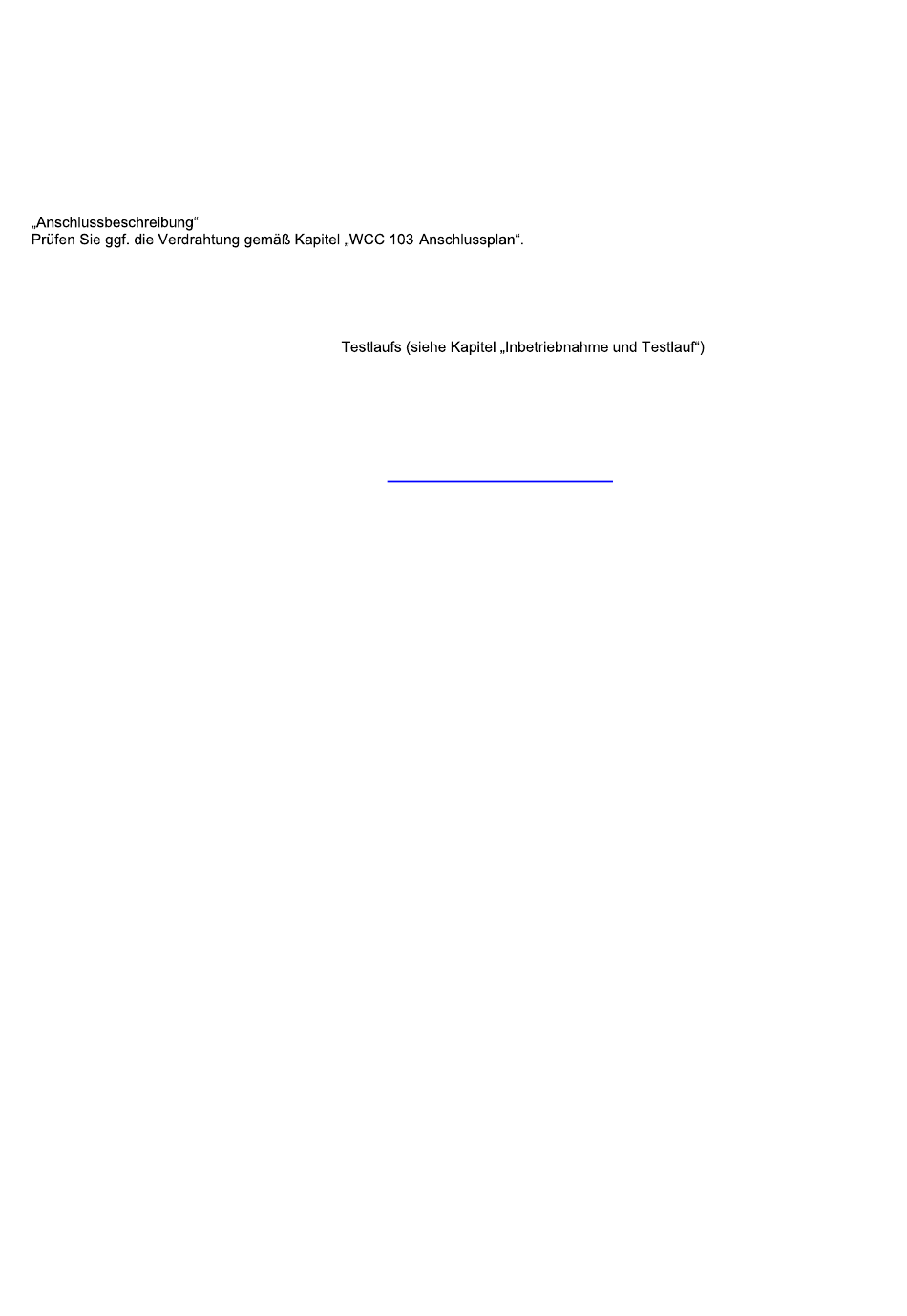 „Anschlussbeschreibung“
Prüfen Sie ggf. die Verdrahtung gemäß Kapitel „WCC 103 Anschlussplan“.

Testlaufs (siehe Kapitel „Inbetriebnahme und Testlauf“)